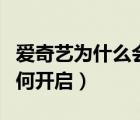 爱奇艺为什么会
何开启）